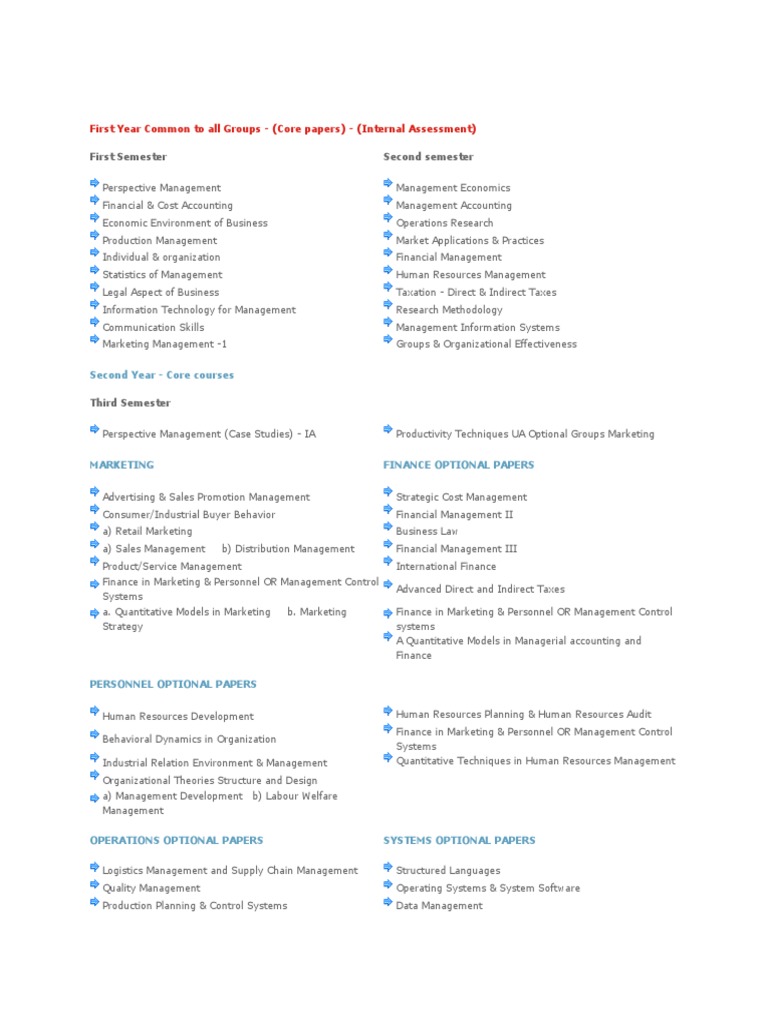 First Year Common to all Groups - (Core papers) - (Internal Assessment)

First Semester

Perspective Management
Financial & Cost Accounting
Economic Environment of Business
Production Management
Individual & organization
Statistics of Management
Legal Aspect of Business
Information Technology for Management
Communication Skills
Marketing Management -1

Second semester

Management Economics
Management Accounting
Operations Research
Market Applications & Practices
Financial Management
Human Resources Management
Taxation - Direct & Indirect Taxes
Research Methodology
Management Information Systems
Groups & Organizational Effectiveness

Second Year - Core courses

Third Semester

Perspective Management (Case Studies) - IA

Productivity Techniques UA Optional Groups Marketing

MARKETING

Advertising & Sales Promotion Management
Consumer/Industrial Buyer Behavior
a) Retail Marketing
a) Sales Management b) Distribution Management
Product/Service Management
Finance in Marketing & Personnel OR Management Control Systems
a. Quantitative Models in Marketing b. Marketing Strategy

FINANCE OPTIONAL PAPERS

Strategic Cost Management
Financial Management II
Business Law
Financial Management III
International Finance
Advanced Direct and Indirect Taxes
Finance in Marketing & Personnel OR Management Control systems
A Quantitative Models in Managerial accounting and Finance

PERSONNEL OPTIONAL PAPERS

Human Resources Development
Behavioral Dynamics in Organization
Industrial Relation Environment & Management
Organizational Theories Structure and Design
a) Management Development b) Labour Welfare Management

Human Resources Planning & Human Resources Audit
Finance in Marketing & Personnel OR Management Control Systems
Quantitative Techniques in Human Resources Management

OPERATIONS OPTIONAL PAPERS

Logistics Management and Supply Chain Management
Quality Management
Production Planning & Control Systems

SYSTEMS OPTIONAL PAPERS

Structured Languages
Operating Systems & System Software
Data Management